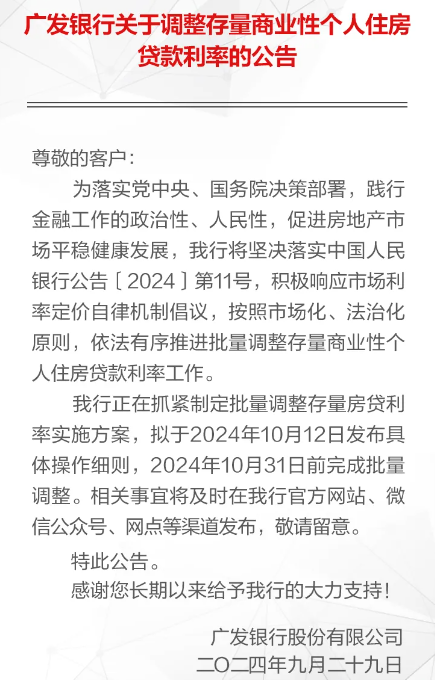 广发银行关于调整存量商业性个人住房贷款利率的公告

尊敬的客户：

为落实党中央、国务院决策部署，践行金融工作的政治性、人民性，促进房地产市场平稳健康发展，我行将坚决落实中国人民银行公告〔2024〕第11号，积极响应市场利率定价自律机制倡议，按照市场化、法治化原则，依法有序推进批量调整存量商业性个人住房贷款利率工作。

我行正在抓紧制定批量调整存量房贷利率实施方案，拟于2024年10月12日发布具体操作细则，2024年10月31日前完成批量调整。相关事宜将及时在我行官方网站、微信公众号、网点等渠道发布，敬请留意。

特此公告。

感谢您长期以来给予我行的大力支持！

广发银行股份有限公司
二〇二四年九月二十九日